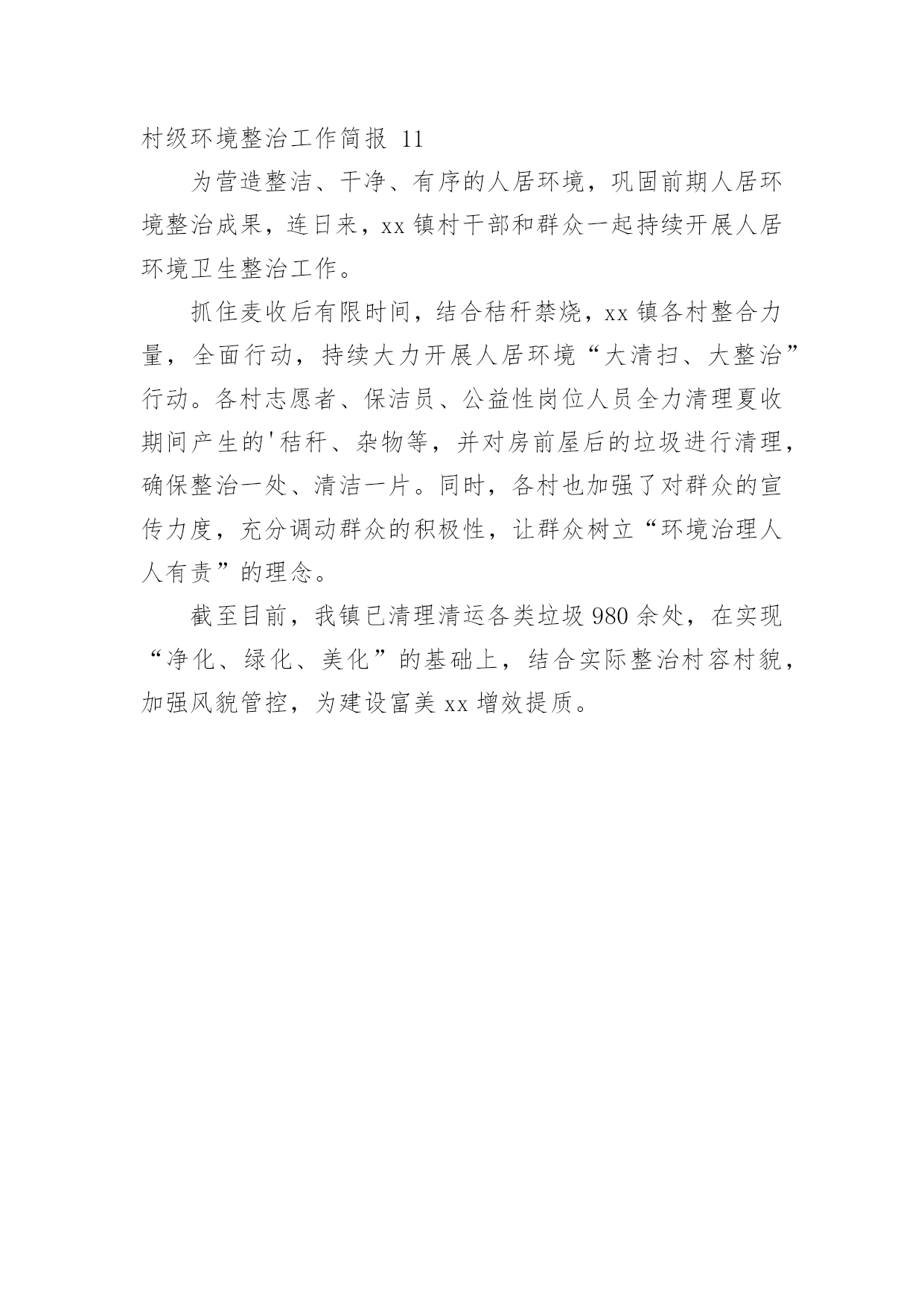 村级环境整治工作简报 11

为营造整洁、干净、有序的人居环境，巩固前期人居环境整治成果，连日来，xx 镇村干部和群众一起持续开展人居环境卫生整治工作。

抓住麦收后有限时间，结合秸秆禁烧，xx 镇各村整合力量，全面行动，持续大力开展人居环境“大清扫、大整治”行动。各村志愿者、保洁员、公益性岗位人员全力清理夏收期间产生的'秸秆、杂物等，并对房前屋后的垃圾进行清理，确保整治一处、清洁一片。同时，各村也加强了对群众的宣传力度，充分调动群众的积极性，让群众树立“环境治理人人有责”的理念。

截至目前，我镇已清理清运各类垃圾 980 余处，在实现“净化、绿化、美化”的基础上，结合实际整治村容村貌，加强风貌管控，为建设富美 xx 增效提质。